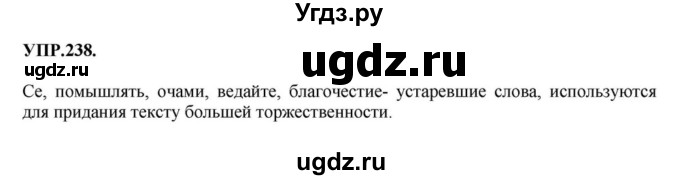 Угдз.ру

УПР.238.
ugdz.ru
ugdz.ru

Се, помышлять, очами, ведайте, благочестие- устаревшие слова, используются для придания тексту большей торжественности.

ugdz.ru